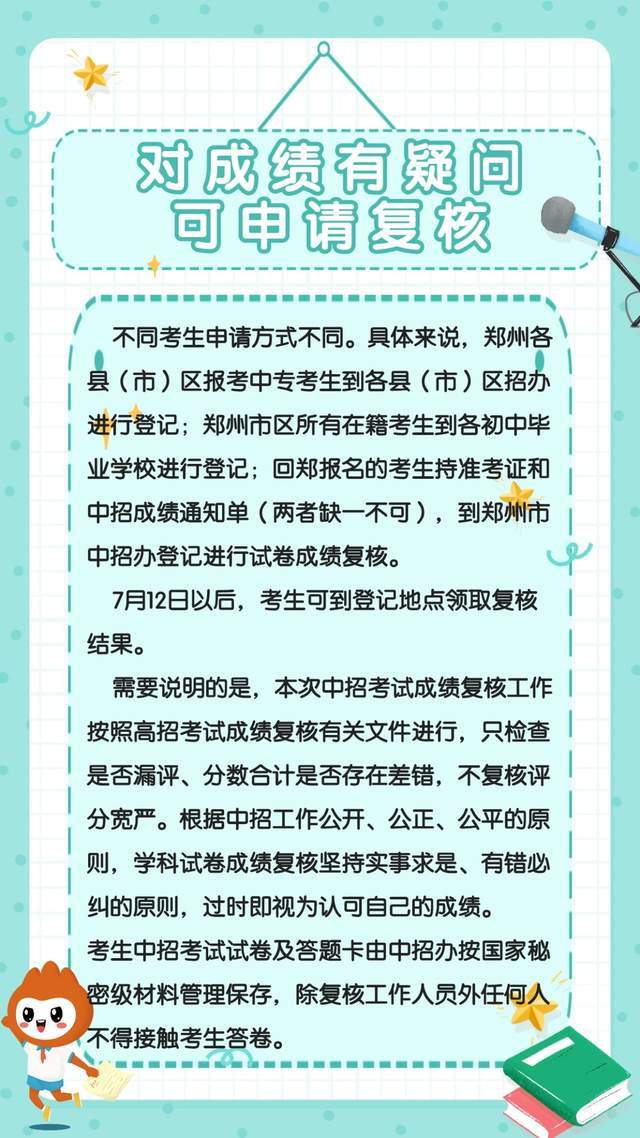 对成绩有疑问
可申请复核

不同考生申请方式不同。具体来说，郑州各县（市）区报考中专考生到各县（市）区招办进行登记；郑州市区所有在籍考生到各初中毕业学校进行登记；回郑报名的考生持准考证和中招成绩通知单（两者缺一不可），到郑州市中招办登记进行试卷成绩复核。

7月12日以后，考生可到登记地点领取复核结果。

需要说明的是，本次中招考试成绩复核工作按照高招考试成绩复核有关文件进行，只检查是否漏评、分数合计是否存在差错，不复核评分宽严。根据中招工作公开、公正、公平的原则，学科试卷成绩复核坚持实事求是、有错必纠的原则，过时即视为认可自己的成绩。
考生中招考试试卷及答题卡由中招办按国家秘密级材料管理保存，除复核工作人员外任何人不得接触考生答卷。